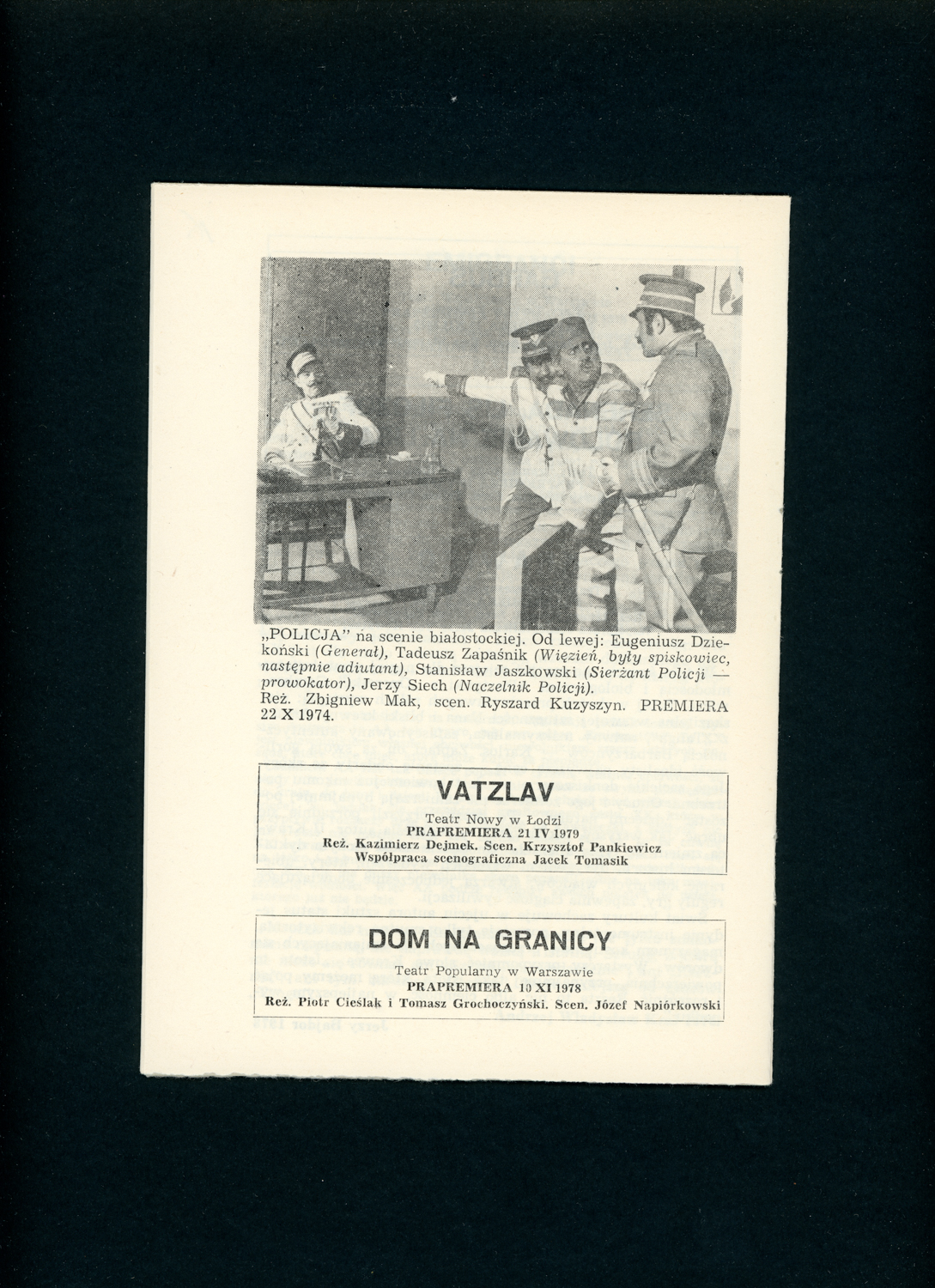 „POLICJA" na scenie białostockiej. Od lewej: Eugeniusz Dziekoński (Generał), Tadeusz Zapaśnik (Więzień, były spiskowiec, następnie adiutant), Stanisław Jaszkowski (Sierżant Policji — prowokator), Jerzy Siech (Naczelnik Policji).
Reż. Zbigniew Mak, scen. Ryszard Kuzyszyn. PREMIERA 22 X 1974.

VATZLAV
Teatr Nowy w Łodzi
PRAPREMIERA 21 IV 1979
Reż. Kazimierz Dejmek. Scen. Krzysztof Pankiewicz
Współpraca scenograficzna Jacek Tomasik

DOM NA GRANICY
Teatr Popularny w Warszawie
PRAPREMIERA 10 XI 1978
Reż. Piotr Cieślak i Tomasz Grochoczyński. Scen. Józef Napiórkowski